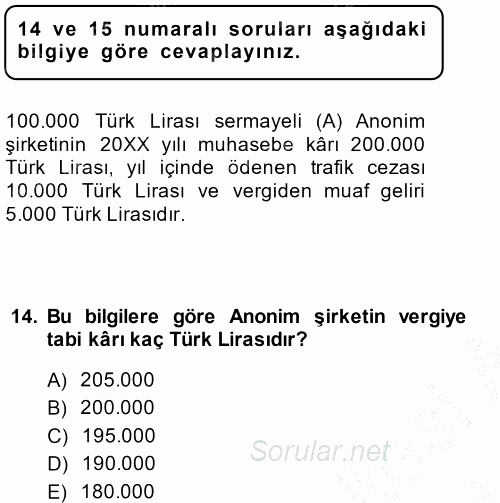 14 ve 15 numaralı soruları aşağıdaki bilgiye göre cevaplayınız.

100.000 Türk Lirası sermayeli (A) Anonim şirketinin 20XX yılı muhasebe kârı 200.000 Türk Lirası, yıl içinde ödenen trafik cezası 10.000 Türk Lirası ve vergiden muaf geliri 5.000 Türk Lirasıdır.

14. Bu bilgilere göre Anonim şirketin vergiye tabi kârı kaç Türk Lirasıdır?

A) 205.000
B) 200.000
C) 195.000
D) 190.000
E) 180.000

Sorular.net